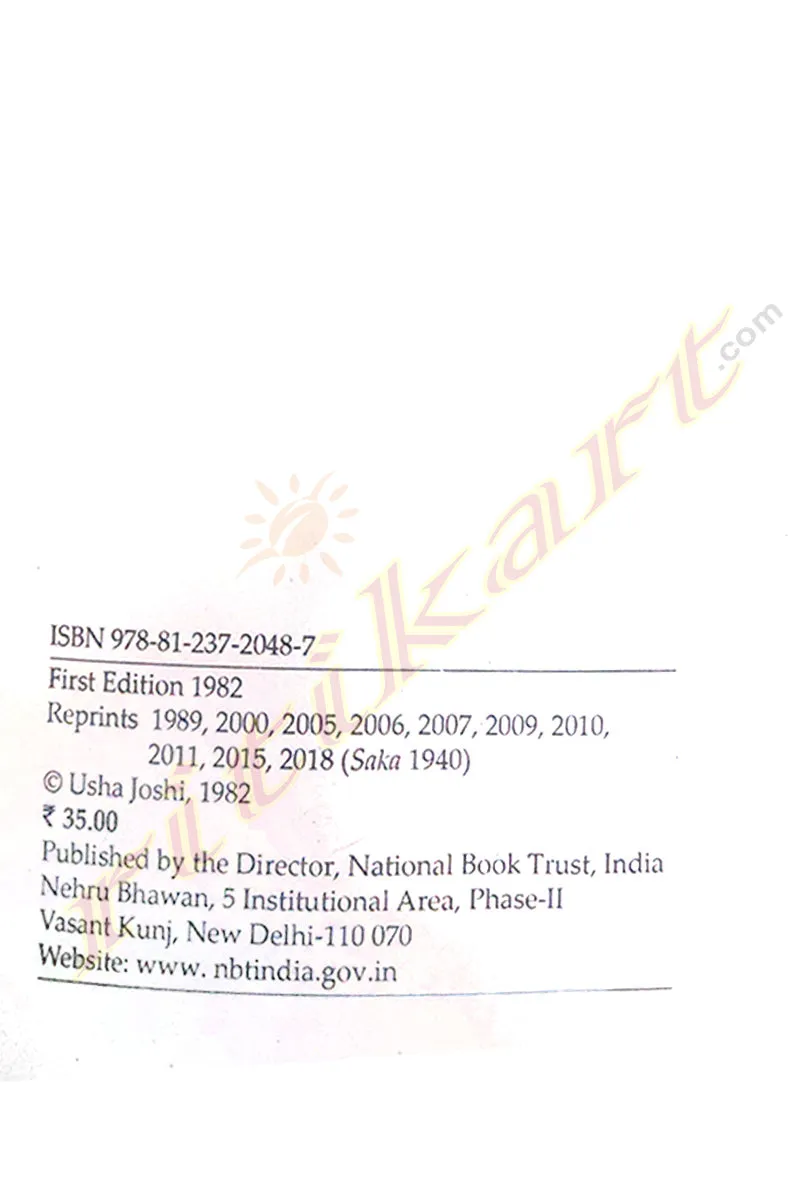 ritikart.com

ISBN 978-81-237-2048-7

First Edition 1982
Reprints 1989, 2000, 2005, 2006, 2007, 2009, 2010, 2011, 2015, 2018 (Saka 1940)
© Usha Joshi, 1982
₹ 35.00
Published by the Director, National Book Trust, India
Nehru Bhawan, 5 Institutional Area, Phase-II
Vasant Kunj, New Delhi-110 070
Website: www. nbtindia.gov.in